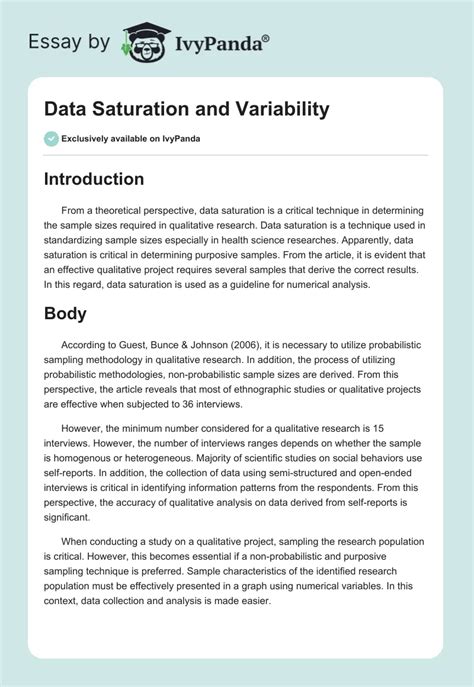 Essay by IvyPanda®

Data Saturation and Variability

Exclusively available on IvyPanda

Introduction

From a theoretical perspective, data saturation is a critical technique in determining the sample sizes required in qualitative research. Data saturation is a technique used in standardizing sample sizes especially in health science researches. Apparently, data saturation is critical in determining purposive samples. From the article, it is evident that an effective qualitative project requires several samples that derive the correct results. In this regard, data saturation is used as a guideline for numerical analysis.

Body

According to Guest, Bunce & Johnson (2006), it is necessary to utilize probabilistic sampling methodology in qualitative research. In addition, the process of utilizing probabilistic methodologies, non-probabilistic sample sizes are derived. From this perspective, the article reveals that most of ethnographic studies or qualitative projects are effective when subjected to 36 interviews.

However, the minimum number considered for a qualitative research is 15 interviews. However, the number of interviews ranges depends on whether the sample is homogenous or heterogeneous. Majority of scientific studies on social behaviors use self-reports. In addition, the collection of data using semi-structured and open-ended interviews is critical in identifying information patterns from the respondents. From this perspective, the accuracy of qualitative analysis on data derived from self-reports is significant.

When conducting a study on a qualitative project, sampling the research population is critical. However, this becomes essential if a non-probabilistic and purposive sampling technique is preferred. Sample characteristics of the identified research population must be effectively presented in a graph using numerical variables. In this context, data collection and analysis is made easier.